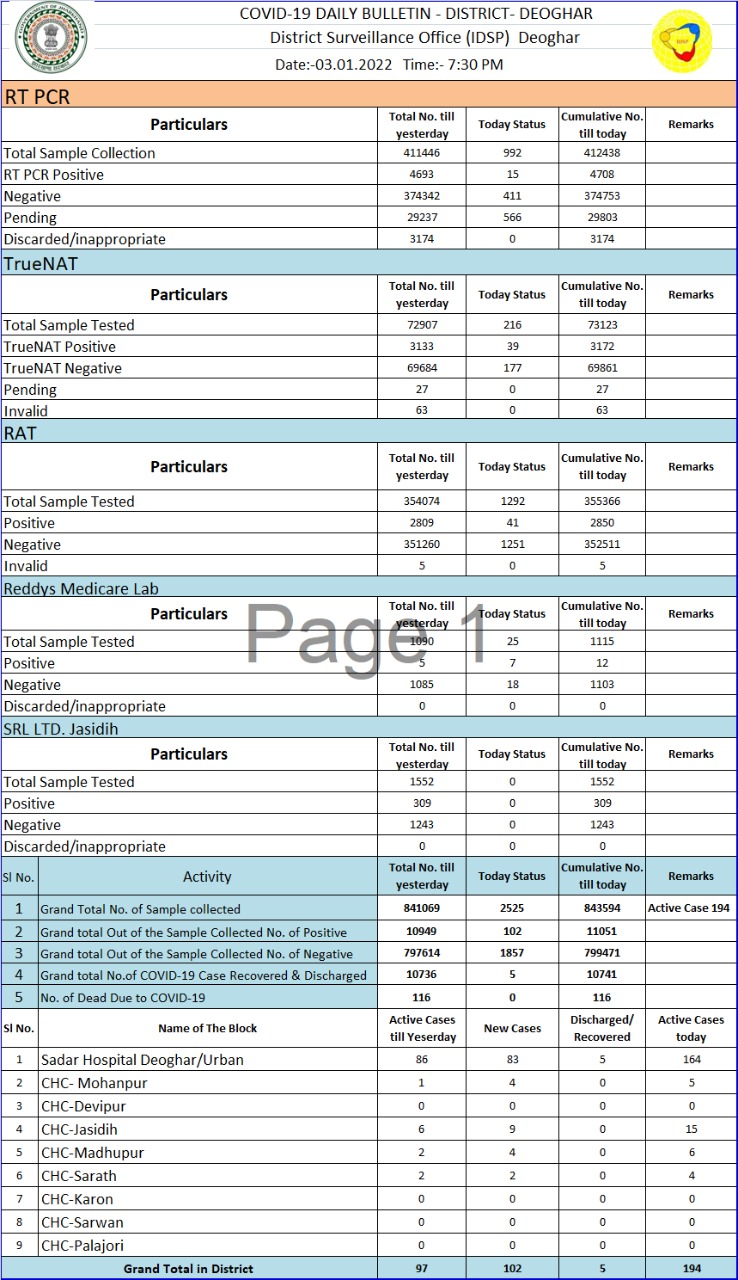 COVID-19 DAILY BULLETIN - DISTRICT- DEOGHAR
District Surveillance Office (IDSP) Deoghar
Date:-03.01.2022 Time:- 7:30 PM

RT PCR

| Particulars | Total No. till yesterday | Today Status | Cumulative No. till today | Remarks |
|---|---|---|---|---|
| Total Sample Collection | 411446 | 992 | 412438 | |
| RT PCR Positive | 4693 | 15 | 4708 | |
| Negative | 374342 | 411 | 374753 | |
| Pending | 29237 | 566 | 29803 | |
| Discarded/inappropriate | 3174 | 0 | 3174 | |

TrueNAT

| Particulars | Total No. till yesterday | Today Status | Cumulative No. till today | Remarks |
|---|---|---|---|---|
| Total Sample Tested | 72907 | 216 | 73123 | |
| TrueNAT Positive | 3133 | 39 | 3172 | |
| TrueNAT Negative | 69684 | 177 | 69861 | |
| Pending | 27 | 0 | 27 | |
| Invalid | 63 | 0 | 63 | |

RAT

| Particulars | Total No. till yesterday | Today Status | Cumulative No. till today | Remarks |
|---|---|---|---|---|
| Total Sample Tested | 354074 | 1292 | 355366 | |
| Positive | 2809 | 41 | 2850 | |
| Negative | 351260 | 1251 | 352511 | |
| Invalid | 5 | 0 | 5 | |

Reddys Medicare Lab

Page 1

| Particulars | Total No. till yesterday | Today Status | Cumulative No. till today | Remarks |
|---|---|---|---|---|
| Total Sample Tested | 1090 | 25 | 1115 | |
| Positive | 5 | 7 | 12 | |
| Negative | 1085 | 18 | 1103 | |
| Discarded/inappropriate | 0 | 0 | 0 | |

SRL LTD. Jasidih

| Particulars | Total No. till yesterday | Today Status | Cumulative No. till today | Remarks |
|---|---|---|---|---|
| Total Sample Tested | 1552 | 0 | 1552 | |
| Positive | 309 | 0 | 309 | |
| Negative | 1243 | 0 | 1243 | |
| Discarded/inappropriate | 0 | 0 | 0 | |

| Sl No. | Activity | Total No. till yesterday | Today Status | Cumulative No. till today | Remarks |
|---|---|---|---|---|---|
| 1 | Grand Total No. of Sample collected | 841069 | 2525 | 843594 | Active Case 194 |
| 2 | Grand total Out of the Sample Collected No. of Positive | 10949 | 102 | 11051 | |
| 3 | Grand total Out of the Sample Collected No. of Negative | 797614 | 1857 | 799471 | |
| 4 | Grand total No.of COVID-19 Case Recovered & Discharged | 10736 | 5 | 10741 | |
| 5 | No. of Dead Due to COVID-19 | 116 | 0 | 116 | |

| Sl No. | Name of The Block | Active Cases till Yeserday | New Cases | Discharged/ Recovered | Active Cases today |
|---|---|---|---|---|---|
| 1 | Sadar Hospital Deoghar/Urban | 86 | 83 | 5 | 164 |
| 2 | CHC- Mohanpur | 1 | 4 | 0 | 5 |
| 3 | CHC-Devipur | 0 | 0 | 0 | 0 |
| 4 | CHC-Jasidih | 6 | 9 | 0 | 15 |
| 5 | CHC-Madhupur | 2 | 4 | 0 | 6 |
| 6 | CHC-Sarath | 2 | 2 | 0 | 4 |
| 7 | CHC-Karon | 0 | 0 | 0 | 0 |
| 8 | CHC-Sarwan | 0 | 0 | 0 | 0 |
| 9 | CHC-Palajori | 0 | 0 | 0 | 0 |
| | Grand Total in District | 97 | 102 | 5 | 194 |